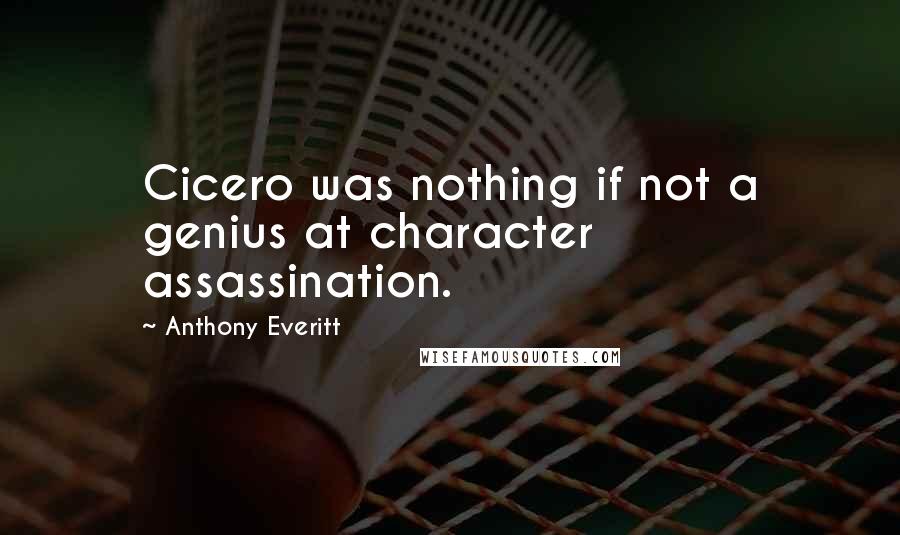 Cicero was nothing if not a genius at character assassination.

~ Anthony Everitt

WISEFAMOUSQUOTES.COM